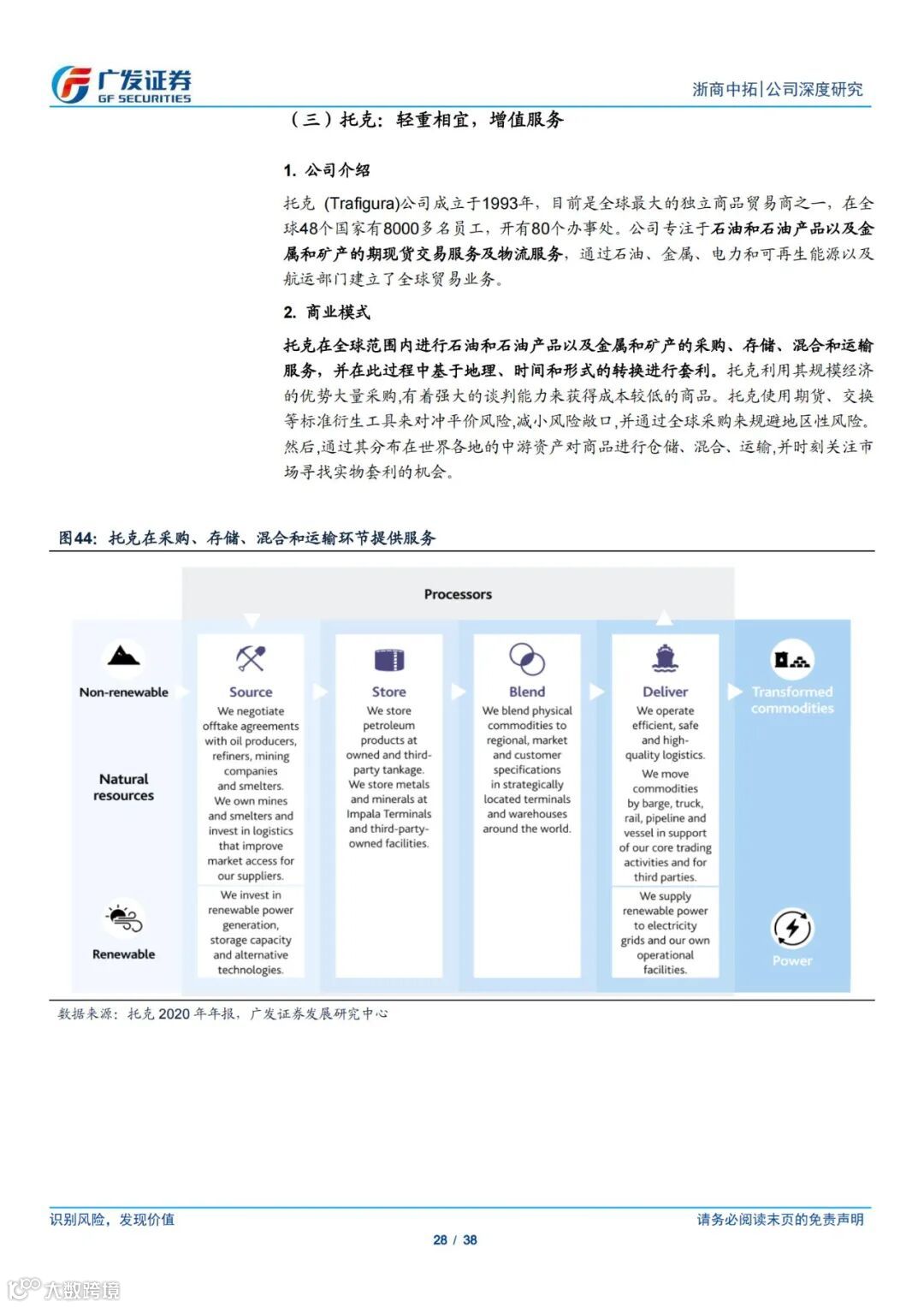 广发证券
GF SECURITIES

浙商中拓|公司深度研究

（三）托克：轻重相宜，增值服务

1. 公司介绍

托克 (Trafigura)公司成立于1993年，目前是全球最大的独立商品贸易商之一，在全球48个国家有8000多名员工，开有80个办事处。公司专注于石油和石油产品以及金属和矿产的期现货交易服务及物流服务，通过石油、金属、电力和可再生能源以及航运部门建立了全球贸易业务。

2. 商业模式

托克在全球范围内进行石油和石油产品以及金属和矿产的采购、存储、混合和运输服务，并在此过程中基于地理、时间和形式的转换进行套利。托克利用其规模经济的优势大量采购,有着强大的谈判能力来获得成本较低的商品。托克使用期货、交换等标准衍生工具来对冲平价风险,减小风险敞口,并通过全球采购来规避地区性风险。然后,通过其分布在世界各地的中游资产对商品进行仓储、混合、运输,并时刻关注市场寻找实物套利的机会。

图44：托克在采购、存储、混合和运输环节提供服务

Processors

Non-renewable

Natural resources

Renewable

Source
We negotiate offtake agreements with oil producers, refiners, mining companies and smelters. We own mines and smelters and invest in logistics that improve market access for our suppliers.
We invest in renewable power generation, storage capacity and alternative technologies.

Store
We store petroleum products at owned and third-party tankage. We store metals and minerals at Impala Terminals and third-party-owned facilities.

Blend
We blend physical commodities to regional, market and customer specifications in strategically located terminals and warehouses around the world.

Deliver
We operate efficient, safe and high-quality logistics. We move commodities by barge, truck, rail, pipeline and vessel in support of our core trading activities and for third parties.
We supply renewable power to electricity grids and our own operational facilities.

Transformed commodities

Power

数据来源：托克 2020 年年报，广发证券发展研究中心

识别风险，发现价值

请务必阅读末页的免责声明

28 / 38

大数跨境